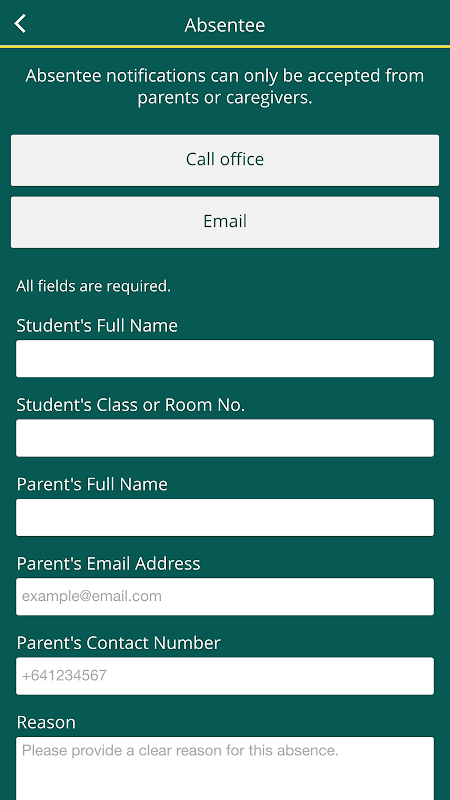 Absentee

Absentee notifications can only be accepted from parents or caregivers.

Call office

Email

All fields are required.

Student's Full Name

Student's Class or Room No.

Parent's Full Name

Parent's Email Address

example@email.com

Parent's Contact Number

+641234567

Reason

Please provide a clear reason for this absence.